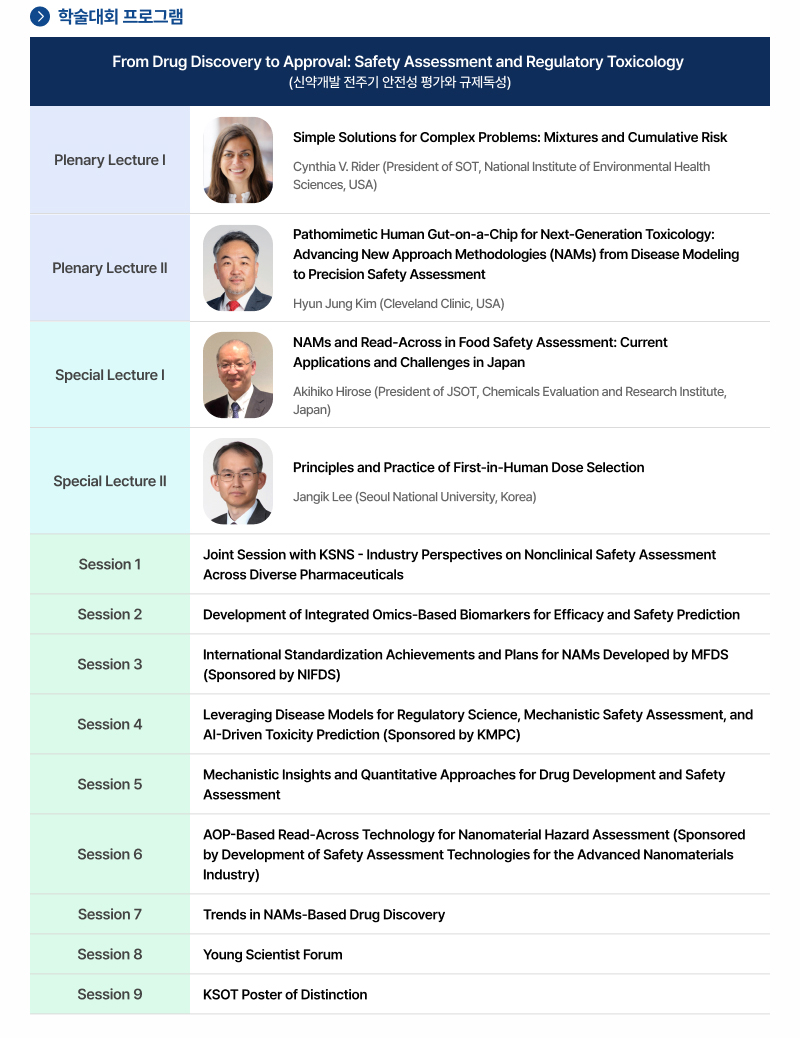 학술대회 프로그램

From Drug Discovery to Approval: Safety Assessment and Regulatory Toxicology
(신약개발 전주기 안전성 평가와 규제독성)

| | |
|---|---|
| Plenary Lecture I | Simple Solutions for Complex Problems: Mixtures and Cumulative Risk<br>Cynthia V. Rider (President of SOT, National Institute of Environmental Health Sciences, USA) |
| Plenary Lecture II | Pathomimetic Human Gut-on-a-Chip for Next-Generation Toxicology: Advancing New Approach Methodologies (NAMs) from Disease Modeling to Precision Safety Assessment<br>Hyun Jung Kim (Cleveland Clinic, USA) |
| Special Lecture I | NAMs and Read-Across in Food Safety Assessment: Current Applications and Challenges in Japan<br>Akihiko Hirose (President of JSOT, Chemicals Evaluation and Research Institute, Japan) |
| Special Lecture II | Principles and Practice of First-in-Human Dose Selection<br>Jangik Lee (Seoul National University, Korea) |
| Session 1 | Joint Session with KSNS - Industry Perspectives on Nonclinical Safety Assessment Across Diverse Pharmaceuticals |
| Session 2 | Development of Integrated Omics-Based Biomarkers for Efficacy and Safety Prediction |
| Session 3 | International Standardization Achievements and Plans for NAMs Developed by MFDS (Sponsored by NIFDS) |
| Session 4 | Leveraging Disease Models for Regulatory Science, Mechanistic Safety Assessment, and AI-Driven Toxicity Prediction (Sponsored by KMPC) |
| Session 5 | Mechanistic Insights and Quantitative Approaches for Drug Development and Safety Assessment |
| Session 6 | AOP-Based Read-Across Technology for Nanomaterial Hazard Assessment (Sponsored by Development of Safety Assessment Technologies for the Advanced Nanomaterials Industry) |
| Session 7 | Trends in NAMs-Based Drug Discovery |
| Session 8 | Young Scientist Forum |
| Session 9 | KSOT Poster of Distinction |